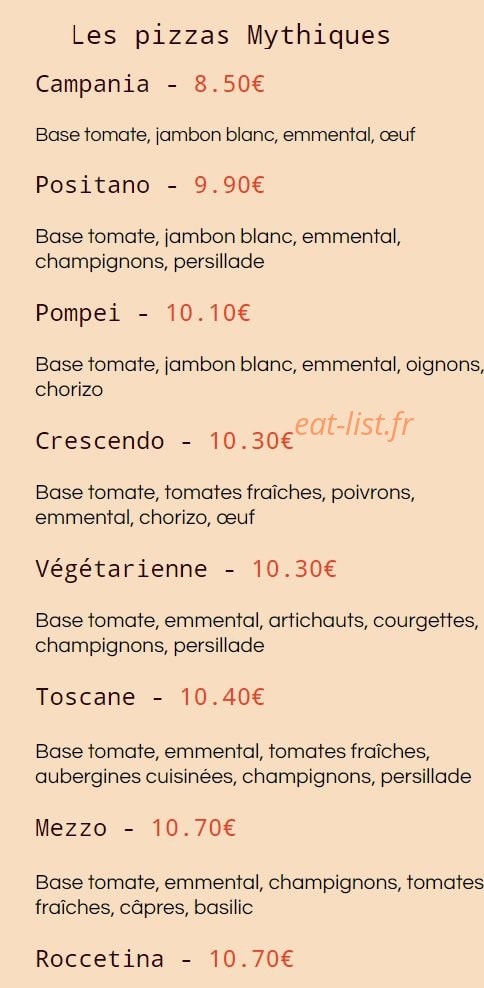 Les pizzas Mythiques

Campania - 8.50€

Base tomate, jambon blanc, emmental, œuf

Positano - 9.90€

Base tomate, jambon blanc, emmental, champignons, persillade

Pompei - 10.10€

Base tomate, jambon blanc, emmental, oignons, chorizo

Crescendo - 10.30€

Base tomate, tomates fraîches, poivrons, emmental, chorizo, œuf

Végétarienne - 10.30€

Base tomate, emmental, artichauts, courgettes, champignons, persillade

Toscane - 10.40€

Base tomate, emmental, tomates fraîches, aubergines cuisinées, champignons, persillade

Mezzo - 10.70€

Base tomate, emmental, champignons, tomates fraîches, câpres, basilic

Roccetina - 10.70€

eat-list.fr